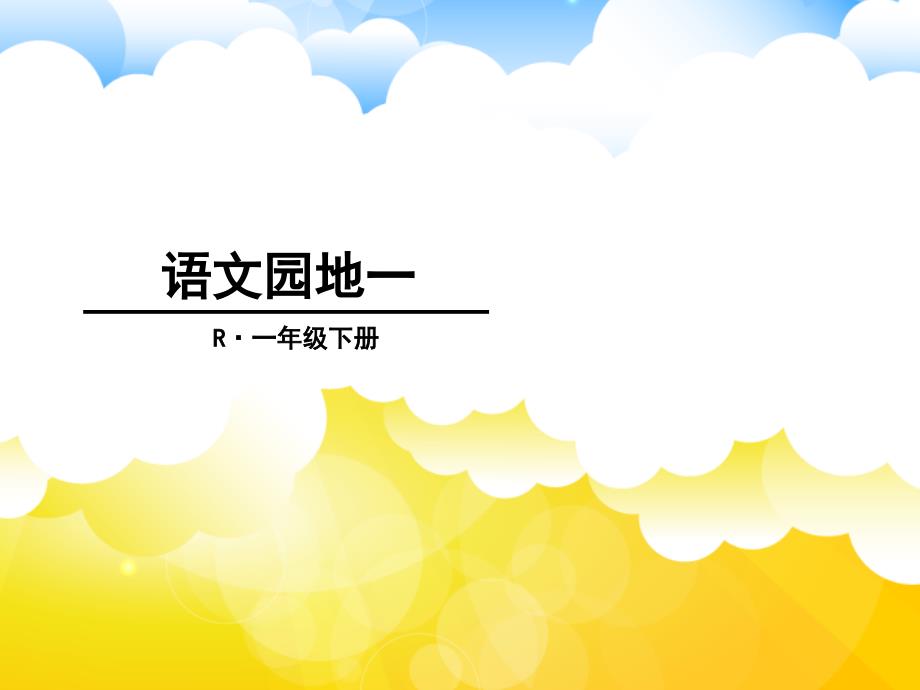 语文园地一

R · 一年级下册